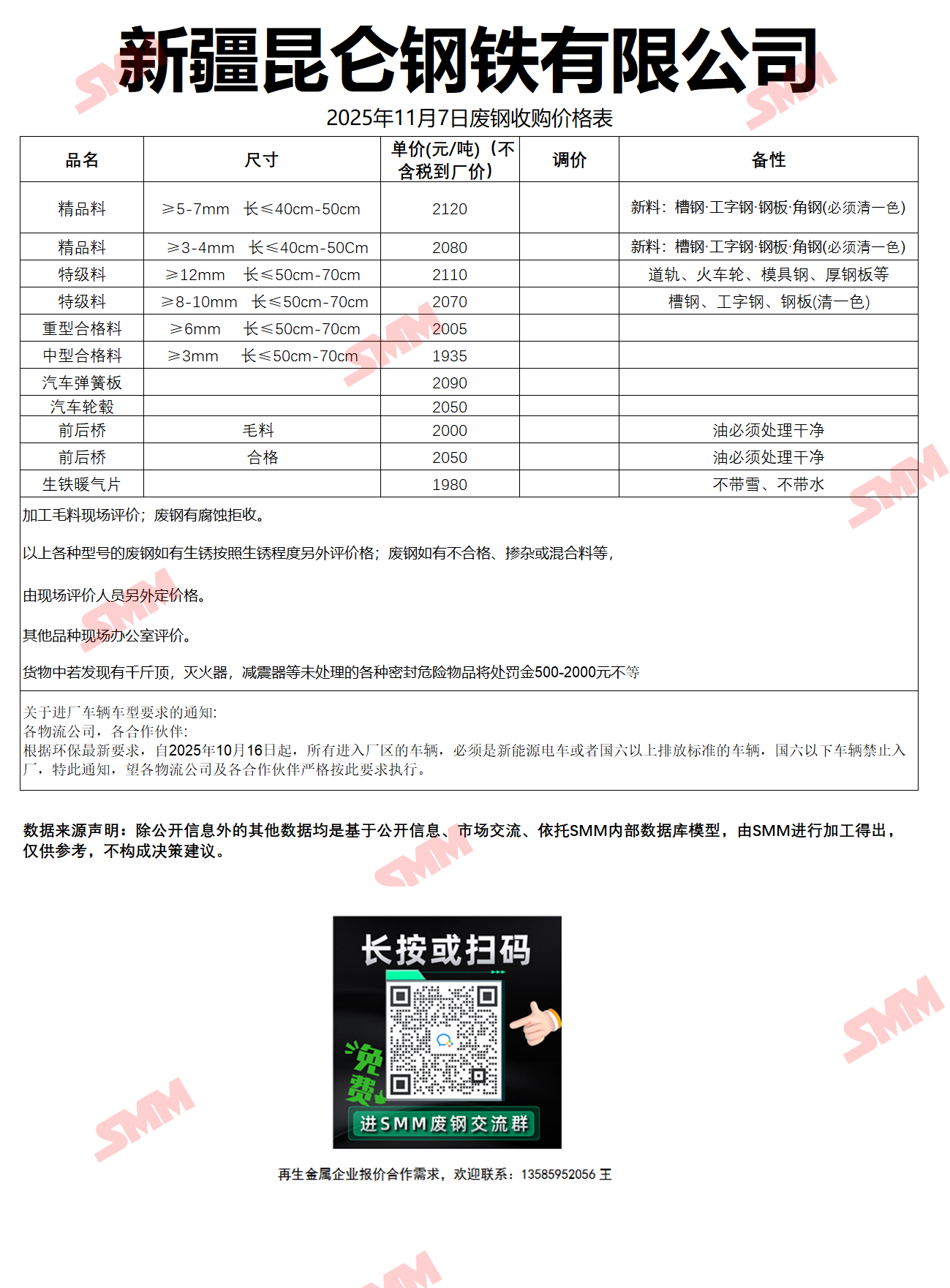 新疆昆仑钢铁有限公司

2025年11月7日废钢收购价格表

| 品名 | 尺寸 | 单价(元/吨)（不含税到厂价） | 调价 | 备性 |
|---|---|---|---|---|
| 精品料 | ≥5-7mm 长≤40cm-50cm | 2120 |  | 新料：槽钢·工字钢·钢板·角钢(必须清一色) |
| 精品料 | ≥3-4mm 长≤40cm-50Cm | 2080 |  | 新料：槽钢·工字钢·钢板·角钢(必须清一色) |
| 特级料 | ≥12mm 长≤50cm-70cm | 2110 |  | 道轨、火车轮、模具钢、厚钢板等 |
| 特级料 | ≥8-10mm 长≤50cm-70cm | 2070 |  | 槽钢、工字钢、钢板(清一色) |
| 重型合格料 | ≥6mm 长≤50cm-70cm | 2005 |  |  |
| 中型合格料 | ≥3mm 长≤50cm-70cm | 1935 |  |  |
| 汽车弹簧板 |  | 2090 |  |  |
| 汽车轮毂 |  | 2050 |  |  |
| 前后桥 | 毛料 | 2000 |  | 油必须处理干净 |
| 前后桥 | 合格 | 2050 |  | 油必须处理干净 |
| 生铁暖气片 |  | 1980 |  | 不带雪、不带水 |

加工毛料现场评价；废钢有腐蚀拒收。

以上各种型号的废钢如有生锈按照生锈程度另外评价格；废钢如有不合格、掺杂或混合料等，

由现场评价人员另外定价格。

其他品种现场办公室评价。

货物中若发现有千斤顶，灭火器，减震器等未处理的各种密封危险物品将处罚金500-2000元不等

关于进厂车辆车型要求的通知:
各物流公司，各合作伙伴:
根据环保最新要求，自2025年10月16日起，所有进入厂区的车辆，必须是新能源电车或者国六以上排放标准的车辆，国六以下车辆禁止入厂，特此通知，望各物流公司及各合作伙伴严格按此要求执行。

数据来源声明：除公开信息外的其他数据均是基于公开信息、市场交流、依托SMM内部数据库模型，由SMM进行加工得出，仅供参考，不构成决策建议。

长按或扫码

免费

进SMM废钢交流群

再生金属企业报价合作需求，欢迎联系：13585952056 王

SMM